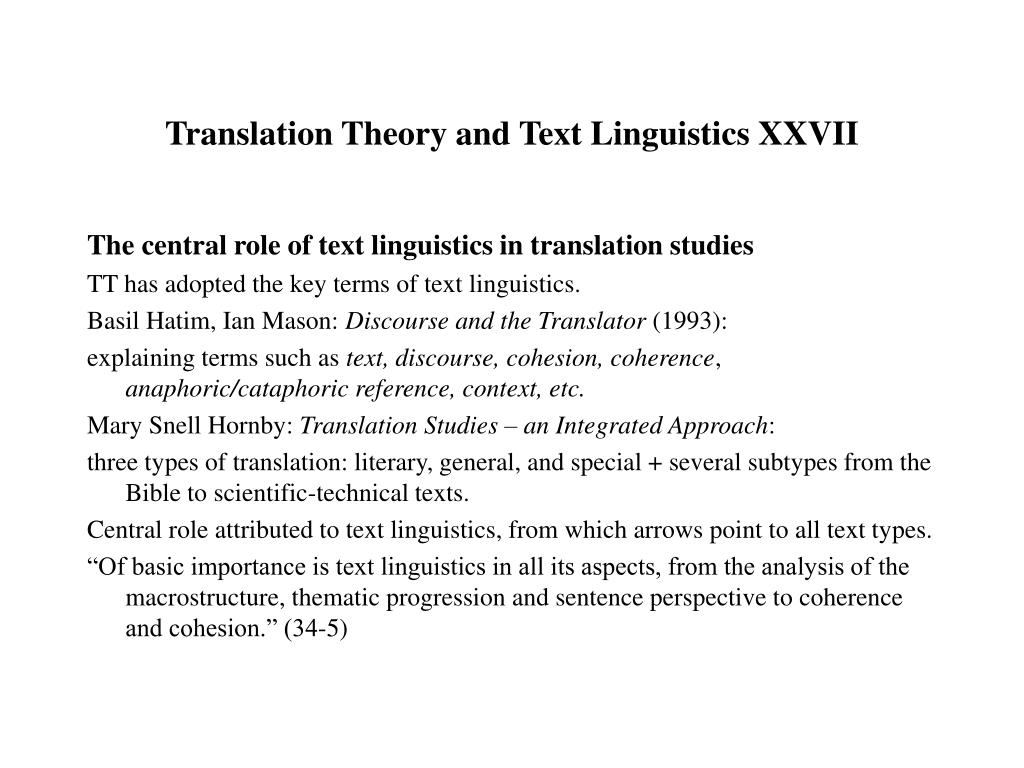 Translation Theory and Text Linguistics XXVII

The central role of text linguistics in translation studies

TT has adopted the key terms of text linguistics.

Basil Hatim, Ian Mason: Discourse and the Translator (1993):

explaining terms such as text, discourse, cohesion, coherence, anaphoric/cataphoric reference, context, etc.

Mary Snell Hornby: Translation Studies – an Integrated Approach:

three types of translation: literary, general, and special + several subtypes from the Bible to scientific-technical texts.

Central role attributed to text linguistics, from which arrows point to all text types.

“Of basic importance is text linguistics in all its aspects, from the analysis of the macrostructure, thematic progression and sentence perspective to coherence and cohesion.” (34-5)